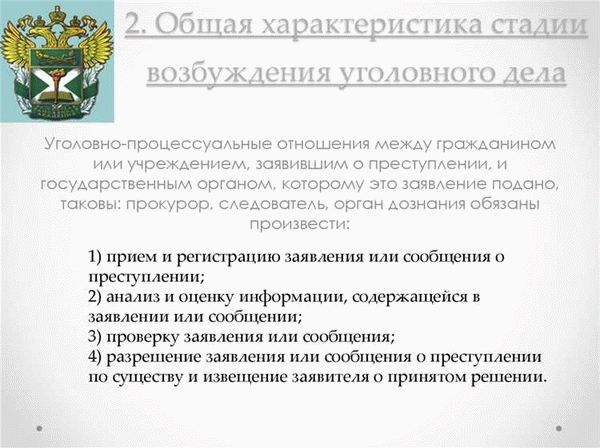 2. Общая характеристика стадии возбуждения уголовного дела

Уголовно-процессуальные отношения между гражданином или учреждением, заявившим о преступлении, и государственным органом, которому это заявление подано, таковы: прокурор, следователь, орган дознания обязаны произвести:

1) прием и регистрацию заявления или сообщения о преступлении;
2) анализ и оценку информации, содержащейся в заявлении или сообщении;
3) проверку заявления или сообщения;
4) разрешение заявления или сообщения о преступлении по существу и извещение заявителя о принятом решении.